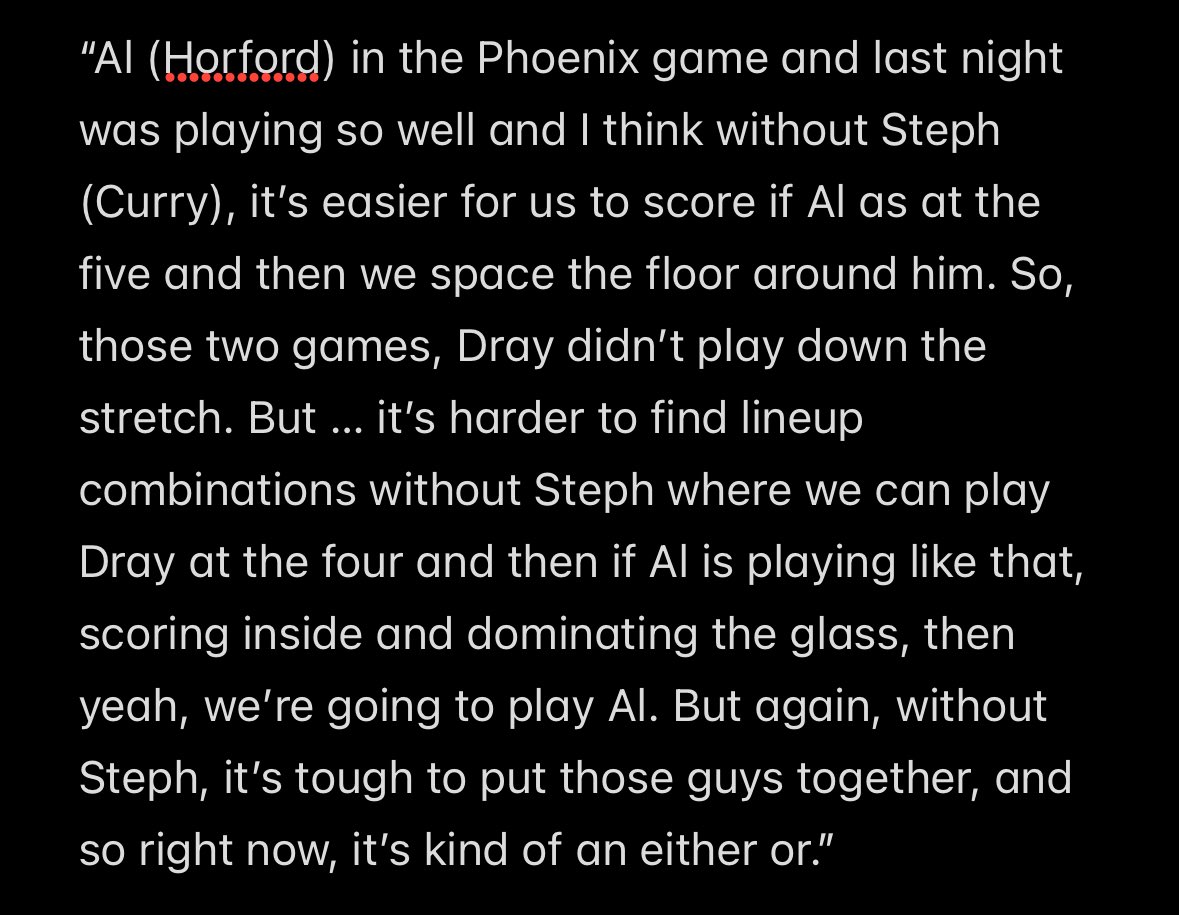 “Al (Horford) in the Phoenix game and last night was playing so well and I think without Steph (Curry), it’s easier for us to score if Al as at the five and then we space the floor around him. So, those two games, Dray didn’t play down the stretch. But … it’s harder to find lineup combinations without Steph where we can play Dray at the four and then if Al is playing like that, scoring inside and dominating the glass, then yeah, we’re going to play Al. But again, without Steph, it’s tough to put those guys together, and so right now, it’s kind of an either or.”